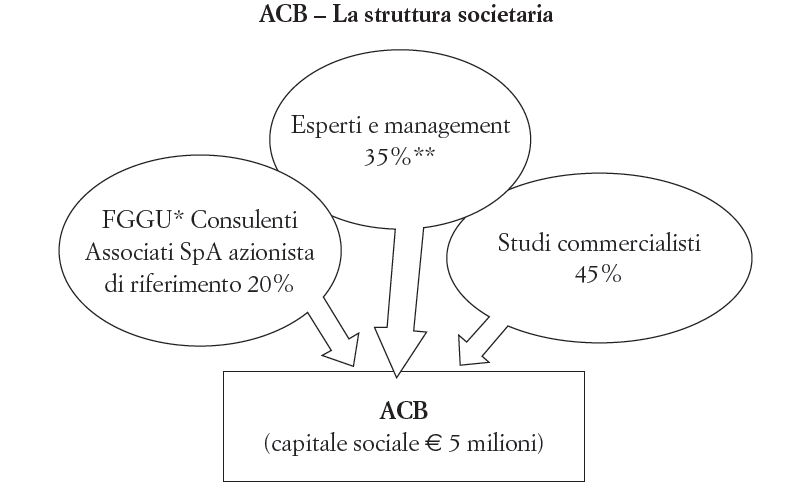 ACB – La struttura societaria

Esperti e management 35%**

FGGU* Consulenti Associati SpA azionista di riferimento 20%

Studi commercialisti 45%

ACB
(capitale sociale € 5 milioni)